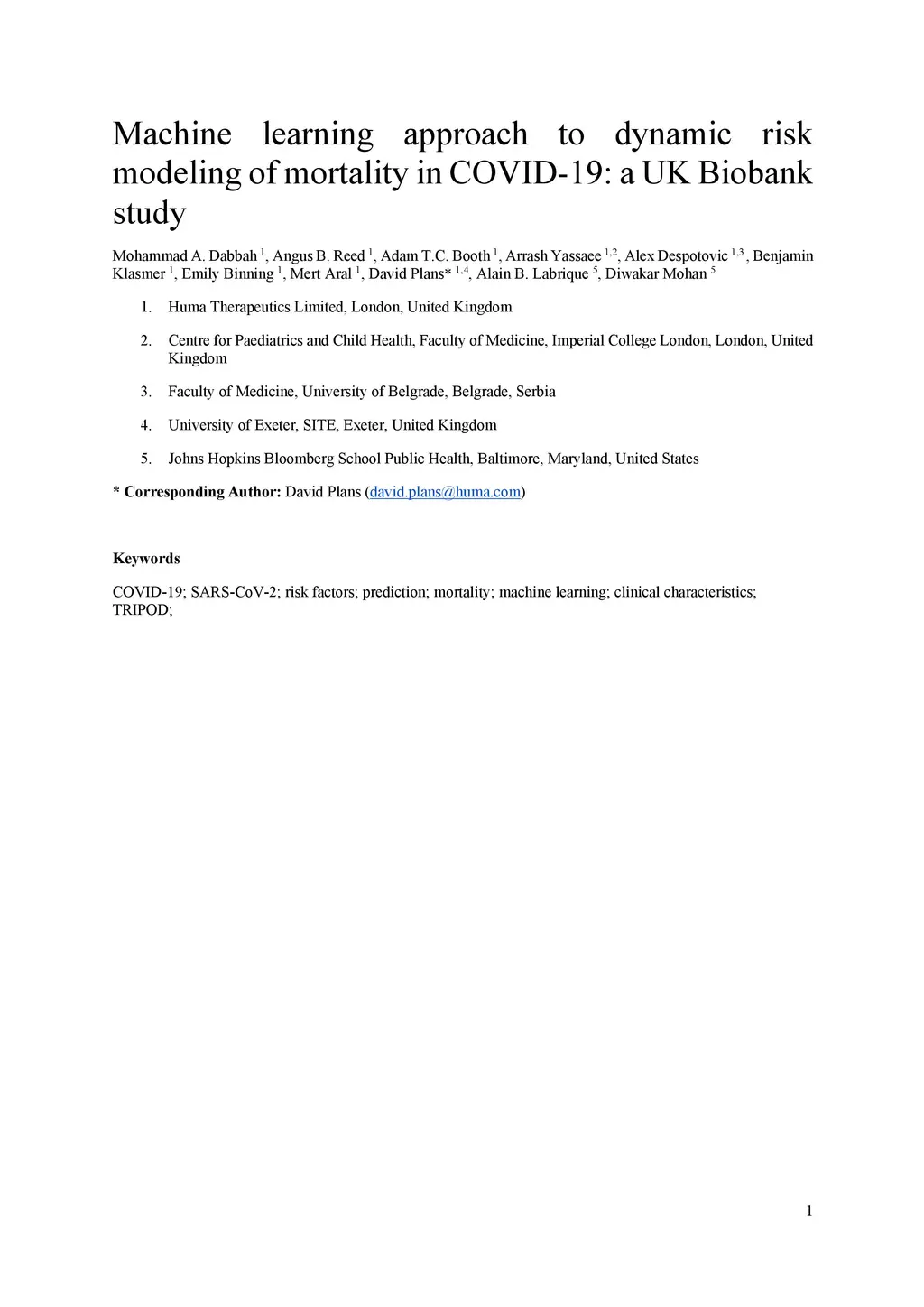 Machine learning approach to dynamic risk modeling of mortality in COVID-19: a UK Biobank study

Mohammad A. Dabbah $^{1}$, Angus B. Reed $^{1}$, Adam T.C. Booth $^{1}$, Arrash Yassaee $^{1,2}$, Alex Despotovic $^{1,3}$, Benjamin Klasmer $^{1}$, Emily Binning $^{1}$, Mert Aral $^{1}$, David Plans* $^{1,4}$, Alain B. Labrique $^{5}$, Diwakar Mohan $^{5}$

1. Huma Therapeutics Limited, London, United Kingdom

2. Centre for Paediatrics and Child Health, Faculty of Medicine, Imperial College London, London, United Kingdom

3. Faculty of Medicine, University of Belgrade, Belgrade, Serbia

4. University of Exeter, SITE, Exeter, United Kingdom

5. Johns Hopkins Bloomberg School Public Health, Baltimore, Maryland, United States

* Corresponding Author: David Plans (david.plans@huma.com)

Keywords

COVID-19; SARS-CoV-2; risk factors; prediction; mortality; machine learning; clinical characteristics; TRIPOD;

1